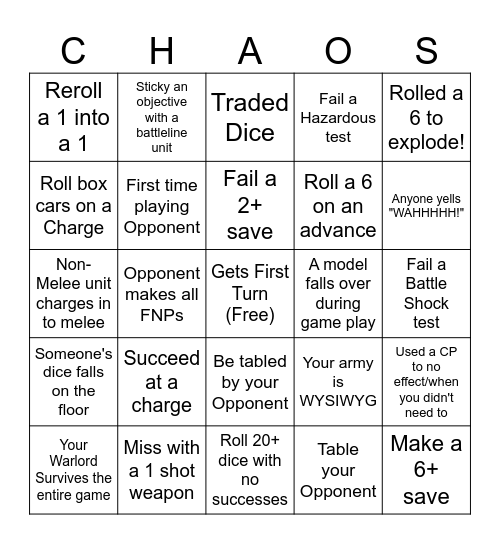 | C | H | A | O | S |
|---|---|---|---|---|
| Reroll a 1 into a 1 | Sticky an objective with a battleline unit | Traded Dice | Fail a Hazardous test | Rolled a 6 to explode! |
| Roll box cars on a Charge | First time playing Opponent | Fail a 2+ save | Roll a 6 on an advance | Anyone yells "WAHHHHH!" |
| Non-Melee unit charges in to melee | Opponent makes all FNPs | Gets First Turn (Free) | A model falls over during game play | Fail a Battle Shock test |
| Someone's dice falls on the floor | Succeed at a charge | Be tabled by your Opponent | Your army is WYSIWYG | Used a CP to no effect/when you didn't need to |
| Your Warlord Survives the entire game | Miss with a 1 shot weapon | Roll 20+ dice with no successes | Table your Opponent | Make a 6+ save |